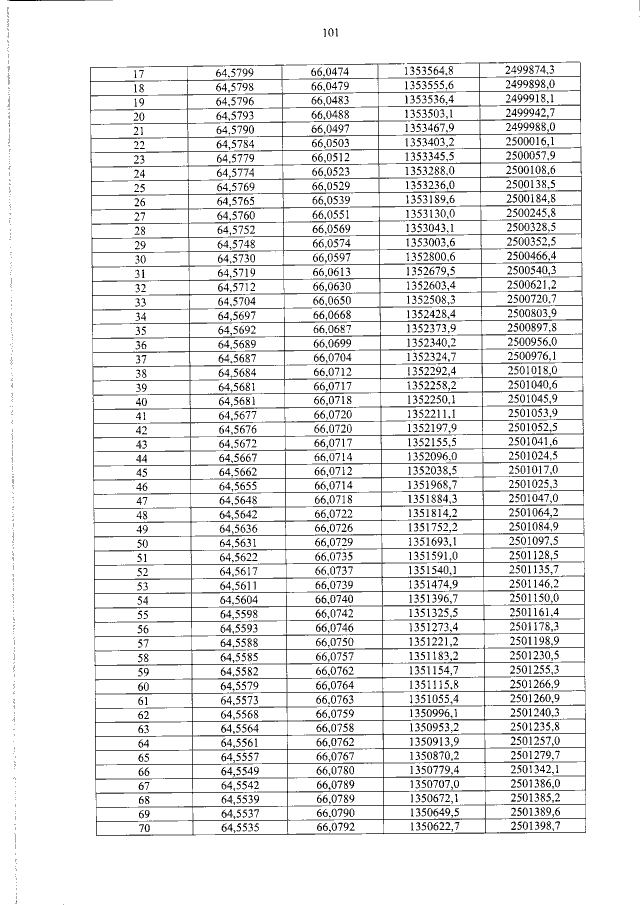 101

| 17 | 64,5799 | 66,0474 | 1353564,8 | 2499874,3 |
|---|---|---|---|---|
| 18 | 64,5798 | 66,0479 | 1353555,6 | 2499898,0 |
| 19 | 64,5796 | 66,0483 | 1353536,4 | 2499918,1 |
| 20 | 64,5793 | 66,0488 | 1353503,1 | 2499942,7 |
| 21 | 64,5790 | 66,0497 | 1353467,9 | 2499988,0 |
| 22 | 64,5784 | 66,0503 | 1353403,2 | 2500016,1 |
| 23 | 64,5779 | 66,0512 | 1353345,5 | 2500057,9 |
| 24 | 64,5774 | 66,0523 | 1353288,0 | 2500108,6 |
| 25 | 64,5769 | 66,0529 | 1353236,0 | 2500138,5 |
| 26 | 64,5765 | 66,0539 | 1353189,6 | 2500184,8 |
| 27 | 64,5760 | 66,0551 | 1353130,0 | 2500245,8 |
| 28 | 64,5752 | 66,0569 | 1353043,1 | 2500328,5 |
| 29 | 64,5748 | 66,0574 | 1353003,6 | 2500352,5 |
| 30 | 64,5730 | 66,0597 | 1352800,6 | 2500466,4 |
| 31 | 64,5719 | 66,0613 | 1352679,5 | 2500540,3 |
| 32 | 64,5712 | 66,0630 | 1352603,4 | 2500621,2 |
| 33 | 64,5704 | 66,0650 | 1352508,3 | 2500720,7 |
| 34 | 64,5697 | 66,0668 | 1352428,4 | 2500803,9 |
| 35 | 64,5692 | 66,0687 | 1352373,9 | 2500897,8 |
| 36 | 64,5689 | 66,0699 | 1352340,2 | 2500956,0 |
| 37 | 64,5687 | 66,0704 | 1352324,7 | 2500976,1 |
| 38 | 64,5684 | 66,0712 | 1352292,4 | 2501018,0 |
| 39 | 64,5681 | 66,0717 | 1352258,2 | 2501040,6 |
| 40 | 64,5681 | 66,0718 | 1352250,1 | 2501045,9 |
| 41 | 64,5677 | 66,0720 | 1352211,1 | 2501053,9 |
| 42 | 64,5676 | 66,0720 | 1352197,9 | 2501052,5 |
| 43 | 64,5672 | 66,0717 | 1352155,5 | 2501041,6 |
| 44 | 64,5667 | 66,0714 | 1352096,0 | 2501024,5 |
| 45 | 64,5662 | 66,0712 | 1352038,5 | 2501017,0 |
| 46 | 64,5655 | 66,0714 | 1351968,7 | 2501025,3 |
| 47 | 64,5648 | 66,0718 | 1351884,3 | 2501047,0 |
| 48 | 64,5642 | 66,0722 | 1351814,2 | 2501064,2 |
| 49 | 64,5636 | 66,0726 | 1351752,2 | 2501084,9 |
| 50 | 64,5631 | 66,0729 | 1351693,1 | 2501097,5 |
| 51 | 64,5622 | 66,0735 | 1351591,0 | 2501128,5 |
| 52 | 64,5617 | 66,0737 | 1351540,1 | 2501135,7 |
| 53 | 64,5611 | 66,0739 | 1351474,9 | 2501146,2 |
| 54 | 64,5604 | 66,0740 | 1351396,7 | 2501150,0 |
| 55 | 64,5598 | 66,0742 | 1351325,5 | 2501161,4 |
| 56 | 64,5593 | 66,0746 | 1351273,4 | 2501178,3 |
| 57 | 64,5588 | 66,0750 | 1351221,2 | 2501198,9 |
| 58 | 64,5585 | 66,0757 | 1351183,2 | 2501230,5 |
| 59 | 64,5582 | 66,0762 | 1351154,7 | 2501255,3 |
| 60 | 64,5579 | 66,0764 | 1351115,8 | 2501266,9 |
| 61 | 64,5573 | 66,0763 | 1351055,4 | 2501260,9 |
| 62 | 64,5568 | 66,0759 | 1350996,1 | 2501240,3 |
| 63 | 64,5564 | 66,0758 | 1350953,2 | 2501235,8 |
| 64 | 64,5561 | 66,0762 | 1350913,9 | 2501257,0 |
| 65 | 64,5557 | 66,0767 | 1350870,2 | 2501279,7 |
| 66 | 64,5549 | 66,0780 | 1350779,4 | 2501342,1 |
| 67 | 64,5542 | 66,0789 | 1350707,0 | 2501386,0 |
| 68 | 64,5539 | 66,0789 | 1350672,1 | 2501385,2 |
| 69 | 64,5537 | 66,0790 | 1350649,5 | 2501389,6 |
| 70 | 64,5535 | 66,0792 | 1350622,7 | 2501398,7 |